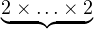 $\underbrace{2 \times \ldots \times 2}$